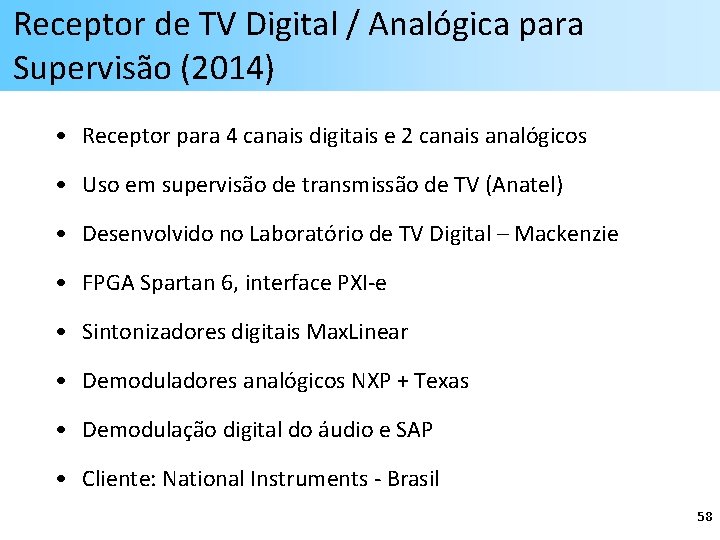 Receptor de TV Digital / Analógica para Supervisão (2014)

• Receptor para 4 canais digitais e 2 canais analógicos

• Uso em supervisão de transmissão de TV (Anatel)

• Desenvolvido no Laboratório de TV Digital – Mackenzie

• FPGA Spartan 6, interface PXI-e

• Sintonizadores digitais MaxLinear

• Demoduladores analógicos NXP + Texas

• Demodulação digital do áudio e SAP

• Cliente: National Instruments - Brasil

58